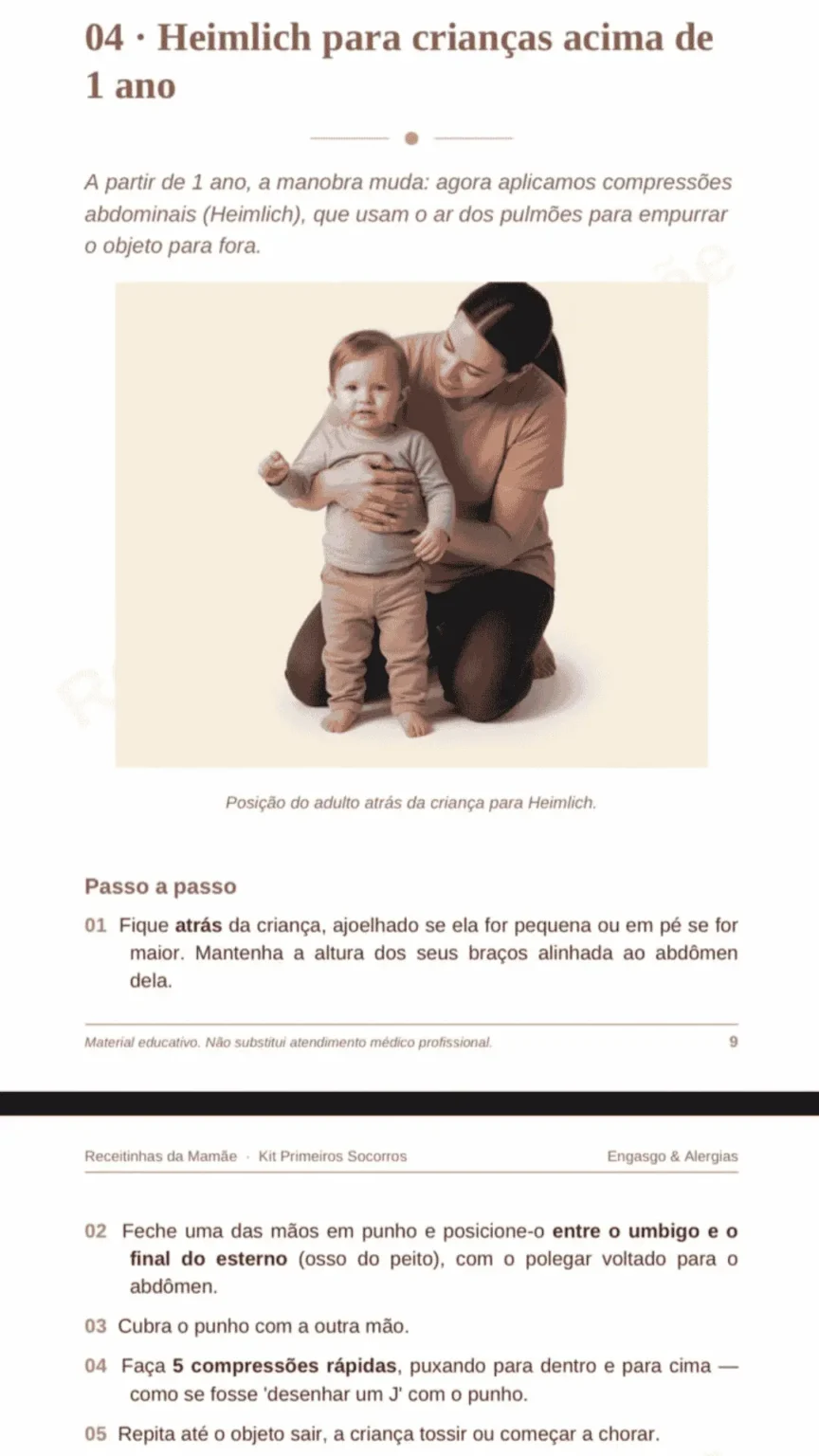 04 · Heimlich para crianças acima de 1 ano

A partir de 1 ano, a manobra muda: agora aplicamos compressões abdominais (Heimlich), que usam o ar dos pulmões para empurrar o objeto para fora.

Posição do adulto atrás da criança para Heimlich.

Passo a passo

01 Fique atrás da criança, ajoelhado se ela for pequena ou em pé se for maior. Mantenha a altura dos seus braços alinhada ao abdômen dela.

Material educativo. Não substitui atendimento médico profissional. 9

Receitinhas da Mamãe · Kit Primeiros Socorros Engasgo & Alergias

02 Feche uma das mãos em punho e posicione-o entre o umbigo e o final do esterno (osso do peito), com o polegar voltado para o abdômen.

03 Cubra o punho com a outra mão.

04 Faça 5 compressões rápidas, puxando para dentro e para cima — como se fosse 'desenhar um J' com o punho.

05 Repita até o objeto sair, a criança tossir ou começar a chorar.